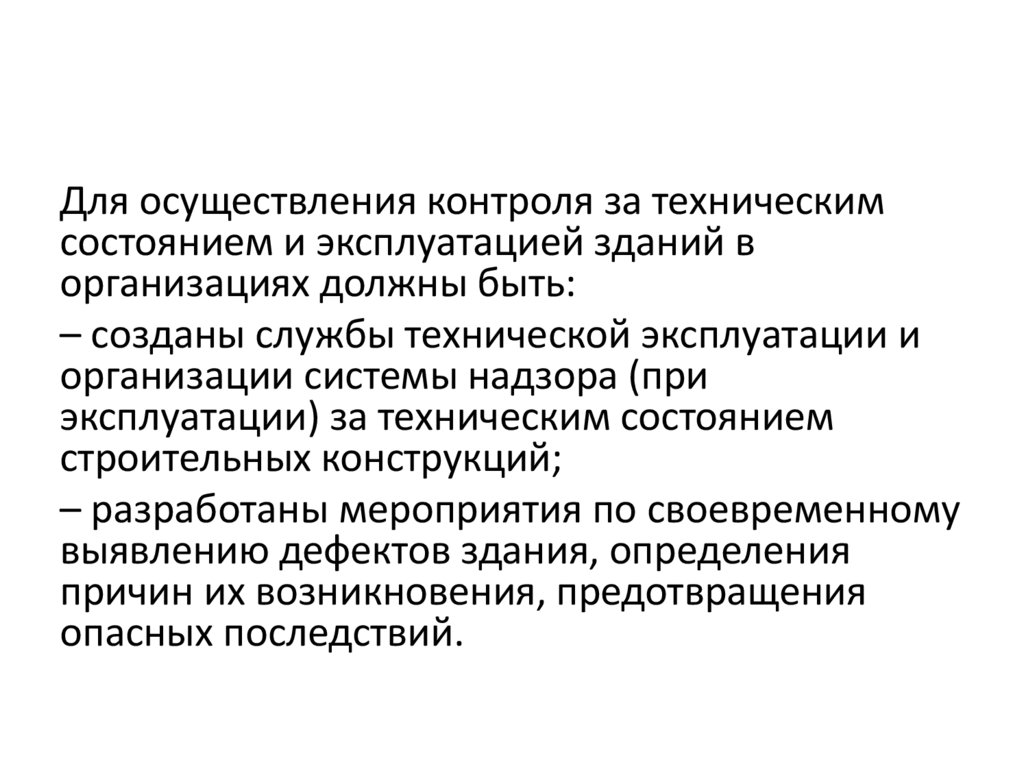 Для осуществления контроля за техническим состоянием и эксплуатацией зданий в организациях должны быть:

– созданы службы технической эксплуатации и организации системы надзора (при эксплуатации) за техническим состоянием строительных конструкций;

– разработаны мероприятия по своевременному выявлению дефектов здания, определения причин их возникновения, предотвращения опасных последствий.